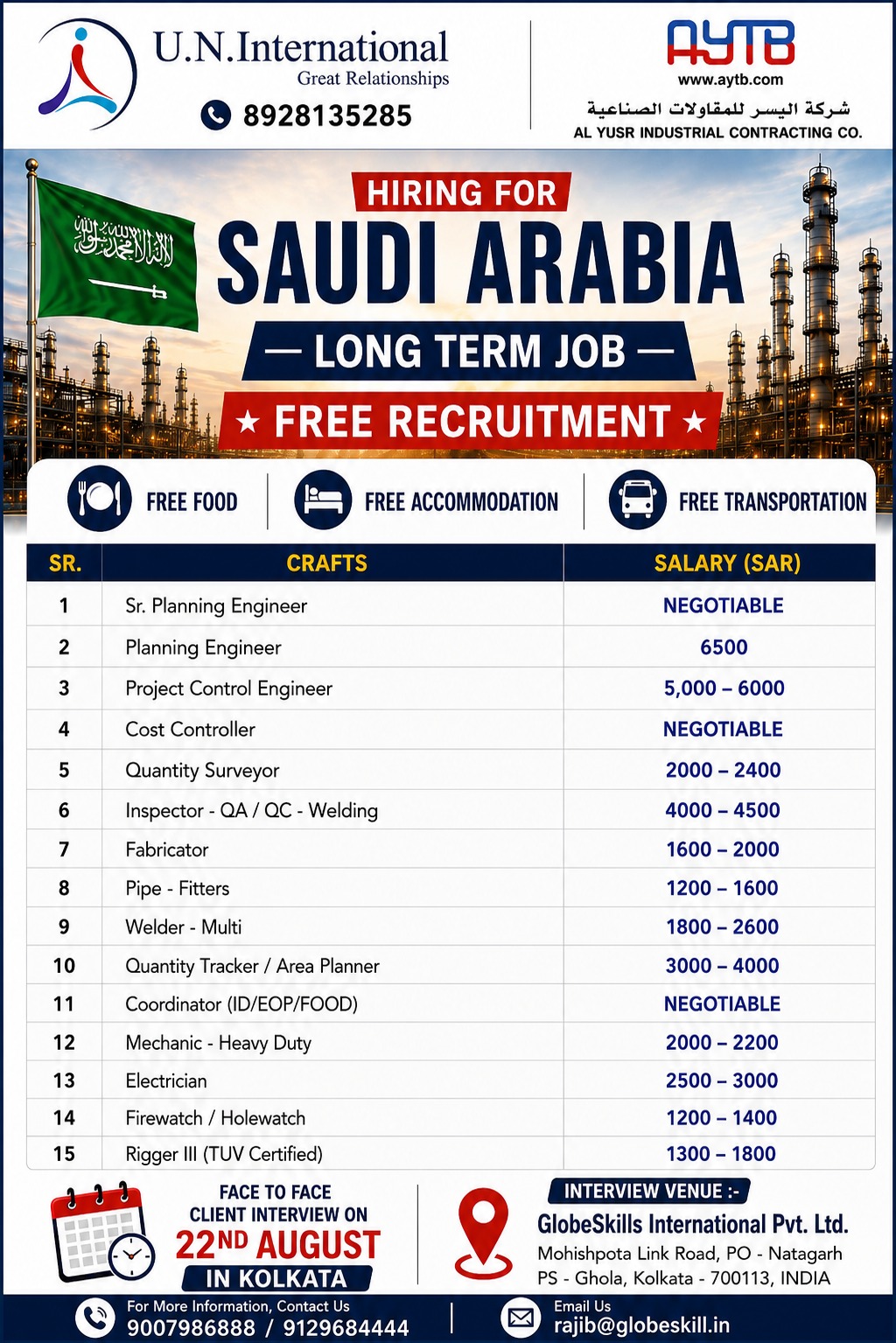 U.N.International
Great Relationships
8928135285

AYTB
www.aytb.com
شركة اليسر للمقاولات الصناعية
AL YUSR INDUSTRIAL CONTRACTING CO.

HIRING FOR
SAUDI ARABIA
— LONG TERM JOB —
★ FREE RECRUITMENT ★

FREE FOOD
FREE ACCOMMODATION
FREE TRANSPORTATION

| SR. | CRAFTS | SALARY (SAR) |
|---|---|---|
| 1 | Sr. Planning Engineer | NEGOTIABLE |
| 2 | Planning Engineer | 6500 |
| 3 | Project Control Engineer | 5,000 – 6000 |
| 4 | Cost Controller | NEGOTIABLE |
| 5 | Quantity Surveyor | 2000 – 2400 |
| 6 | Inspector - QA / QC - Welding | 4000 – 4500 |
| 7 | Fabricator | 1600 – 2000 |
| 8 | Pipe - Fitters | 1200 – 1600 |
| 9 | Welder - Multi | 1800 – 2600 |
| 10 | Quantity Tracker / Area Planner | 3000 – 4000 |
| 11 | Coordinator (ID/EOP/FOOD) | NEGOTIABLE |
| 12 | Mechanic - Heavy Duty | 2000 – 2200 |
| 13 | Electrician | 2500 – 3000 |
| 14 | Firewatch / Holewatch | 1200 – 1400 |
| 15 | Rigger III (TUV Certified) | 1300 – 1800 |

FACE TO FACE
CLIENT INTERVIEW ON
22ND AUGUST
IN KOLKATA

INTERVIEW VENUE :-
GlobeSkills International Pvt. Ltd.
Mohishpota Link Road, PO - Natagarh
PS - Ghola, Kolkata - 700113, INDIA

For More Information, Contact Us
9007986888 / 9129684444
Email Us
rajib@globeskill.in